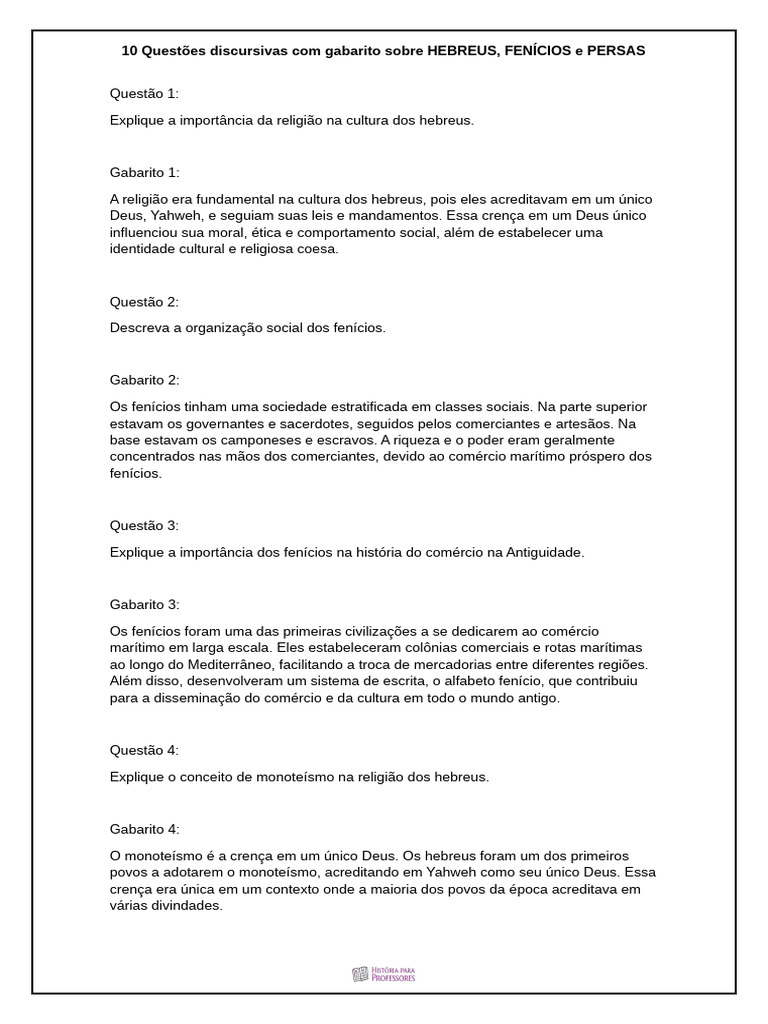 10 Questões discursivas com gabarito sobre HEBREUS, FENÍCIOS e PERSAS

Questão 1:

Explique a importância da religião na cultura dos hebreus.

Gabarito 1:

A religião era fundamental na cultura dos hebreus, pois eles acreditavam em um único Deus, Yahweh, e seguiam suas leis e mandamentos. Essa crença em um Deus único influenciou sua moral, ética e comportamento social, além de estabelecer uma identidade cultural e religiosa coesa.

Questão 2:

Descreva a organização social dos fenícios.

Gabarito 2:

Os fenícios tinham uma sociedade estratificada em classes sociais. Na parte superior estavam os governantes e sacerdotes, seguidos pelos comerciantes e artesãos. Na base estavam os camponeses e escravos. A riqueza e o poder eram geralmente concentrados nas mãos dos comerciantes, devido ao comércio marítimo próspero dos fenícios.

Questão 3:

Explique a importância dos fenícios na história do comércio na Antiguidade.

Gabarito 3:

Os fenícios foram uma das primeiras civilizações a se dedicarem ao comércio marítimo em larga escala. Eles estabeleceram colônias comerciais e rotas marítimas ao longo do Mediterrâneo, facilitando a troca de mercadorias entre diferentes regiões. Além disso, desenvolveram um sistema de escrita, o alfabeto fenício, que contribuiu para a disseminação do comércio e da cultura em todo o mundo antigo.

Questão 4:

Explique o conceito de monoteísmo na religião dos hebreus.

Gabarito 4:

O monoteísmo é a crença em um único Deus. Os hebreus foram um dos primeiros povos a adotarem o monoteísmo, acreditando em Yahweh como seu único Deus. Essa crença era única em um contexto onde a maioria dos povos da época acreditava em várias divindades.

HISTÓRIA PARA PROFESSORES